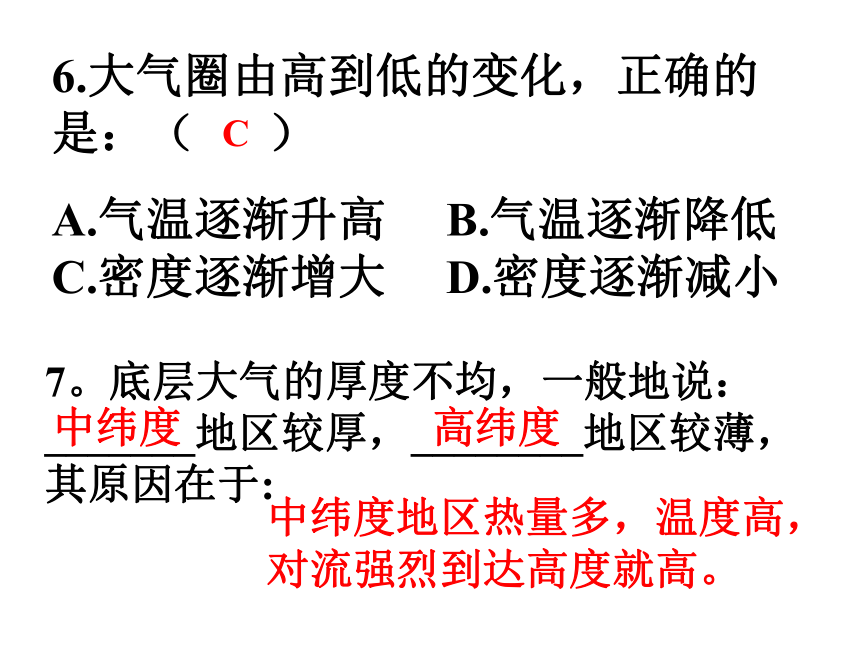 6.大气圈由高到低的变化，正确的是：（ C ）

A.气温逐渐升高　B.气温逐渐降低
C.密度逐渐增大　D.密度逐渐减小

7。底层大气的厚度不均，一般地说：中纬度地区较厚，高纬度地区较薄，其原因在于:
中纬度地区热量多，温度高，对流强烈到达高度就高。